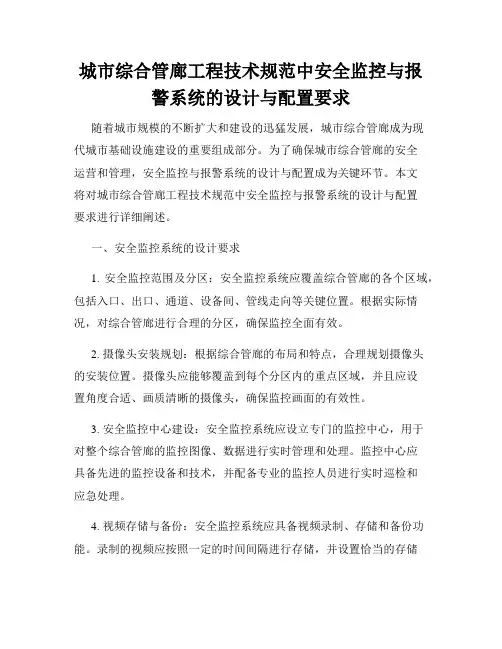 城市综合管廊工程技术规范中安全监控与报警系统的设计与配置要求

随着城市规模的不断扩大和建设的迅猛发展，城市综合管廊成为现代城市基础设施建设的重要组成部分。为了确保城市综合管廊的安全运营和管理，安全监控与报警系统的设计与配置成为关键环节。本文将对城市综合管廊工程技术规范中安全监控与报警系统的设计与配置要求进行详细阐述。

一、安全监控系统的设计要求

1. 安全监控范围及分区：安全监控系统应覆盖综合管廊的各个区域，包括入口、出口、通道、设备间、管线走向等关键位置。根据实际情况，对综合管廊进行合理的分区，确保监控全面有效。

2. 摄像头安装规划：根据综合管廊的布局和特点，合理规划摄像头的安装位置。摄像头应能够覆盖到每个分区内的重点区域，并且应设置角度合适、画质清晰的摄像头，确保监控画面的有效性。

3. 安全监控中心建设：安全监控系统应设立专门的监控中心，用于对整个综合管廊的监控图像、数据进行实时管理和处理。监控中心应具备先进的监控设备和技术，并配备专业的监控人员进行实时巡检和应急处理。

4. 视频存储与备份：安全监控系统应具备视频录制、存储和备份功能。录制的视频应按照一定的时间间隔进行存储，并设置恰当的存储